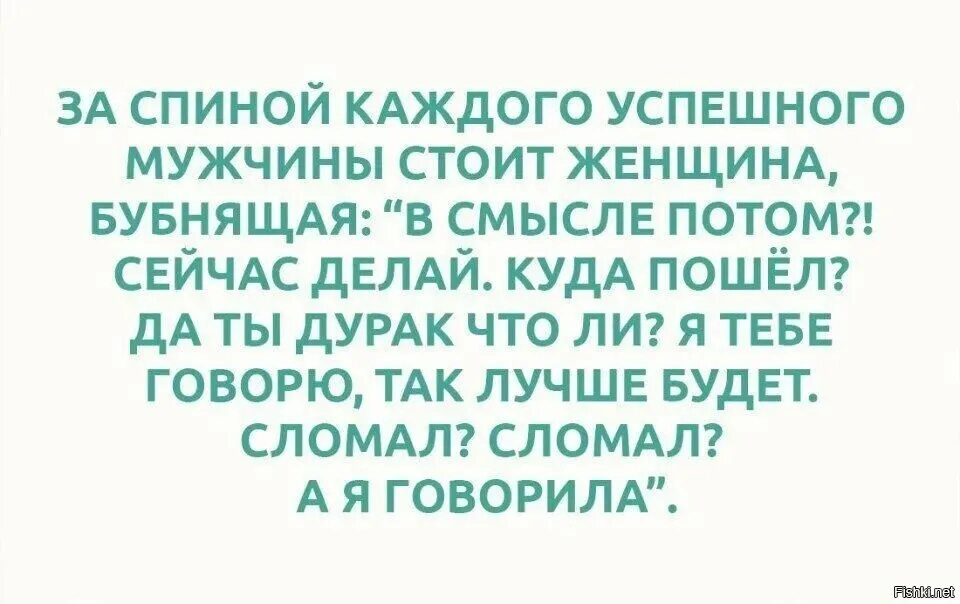 ЗА СПИНОЙ КАЖДОГО УСПЕШНОГО МУЖЧИНЫ СТОИТ ЖЕНЩИНА, БУБНЯЩАЯ: “В СМЫСЛЕ ПОТОМ?! СЕЙЧАС ДЕЛАЙ. КУДА ПОШЁЛ? ДА ТЫ ДУРАК ЧТО ЛИ? Я ТЕБЕ ГОВОРЮ, ТАК ЛУЧШЕ БУДЕТ. СЛОМАЛ? СЛОМАЛ? А Я ГОВОРИЛА”.

Fishki.net